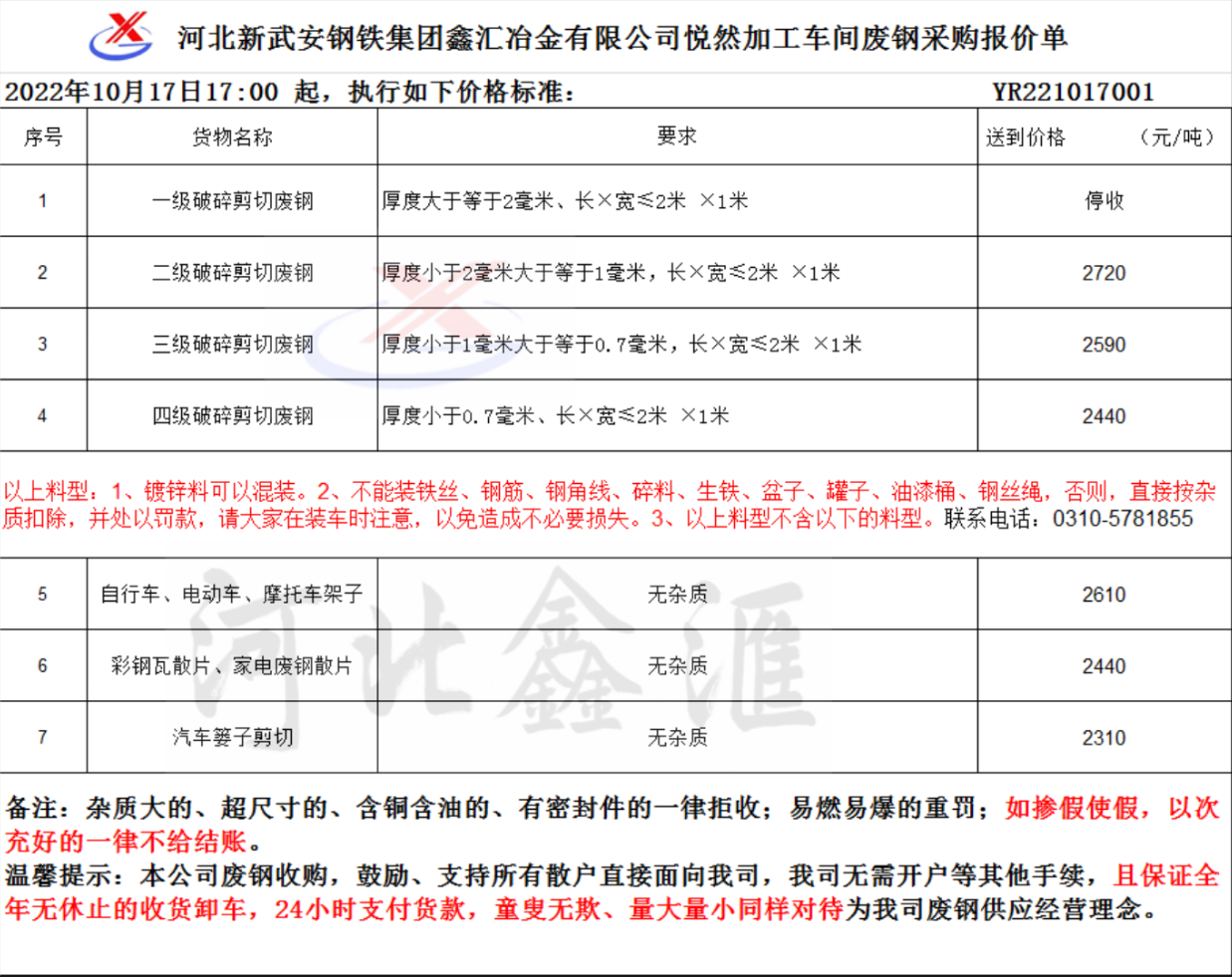 河北新武安钢铁集团鑫汇冶金有限公司悦然加工车间废钢采购报价单

2022年10月17日17:00 起，执行如下价格标准： YR221017001

| 序号 | 货物名称 | 要求 | 送到价格 （元/吨） |
|---|---|---|---|
| 1 | 一级破碎剪切废钢 | 厚度大于等于2毫米、长×宽≤2米 ×1米 | 停收 |
| 2 | 二级破碎剪切废钢 | 厚度小于2毫米大于等于1毫米，长×宽≤2米 ×1米 | 2720 |
| 3 | 三级破碎剪切废钢 | 厚度小于1毫米大于等于0.7毫米，长×宽≤2米 ×1米 | 2590 |
| 4 | 四级破碎剪切废钢 | 厚度小于0.7毫米、长×宽≤2米 ×1米 | 2440 |

以上料型：1、镀锌料可以混装。2、不能装铁丝、钢筋、钢角线、碎料、生铁、盆子、罐子、油漆桶、钢丝绳，否则，直接按杂质扣除，并处以罚款，请大家在装车时注意，以免造成不必要损失。3、以上料型不含以下的料型。联系电话：0310-5781855

| 5 | 自行车、电动车、摩托车架子 | 无杂质 | 2610 |
|---|---|---|---|
| 6 | 彩钢瓦散片、家电废钢散片 | 无杂质 | 2440 |
| 7 | 汽车篓子剪切 | 无杂质 | 2310 |

河北鑫汇

备注：杂质大的、超尺寸的、含铜含油的、有密封件的一律拒收；易燃易爆的重罚；如掺假使假，以次充好的一律不给结账。
温馨提示：本公司废钢收购，鼓励、支持所有散户直接面向我司，我司无需开户等其他手续，且保证全年无休止的收货卸车，24小时支付货款，童叟无欺、量大量小同样对待为我司废钢供应经营理念。